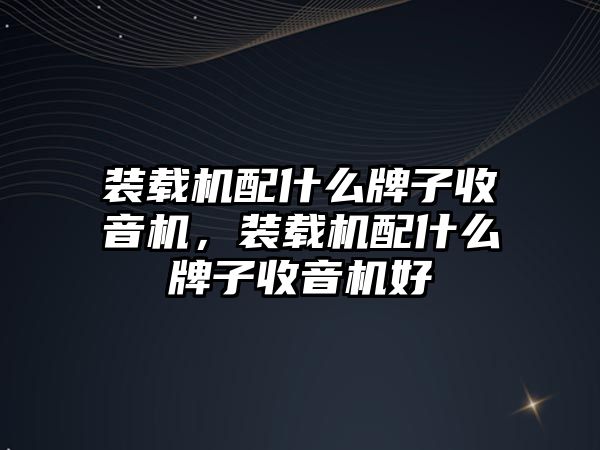 装载机配什么牌子收音机，装载机配什么牌子收音机好